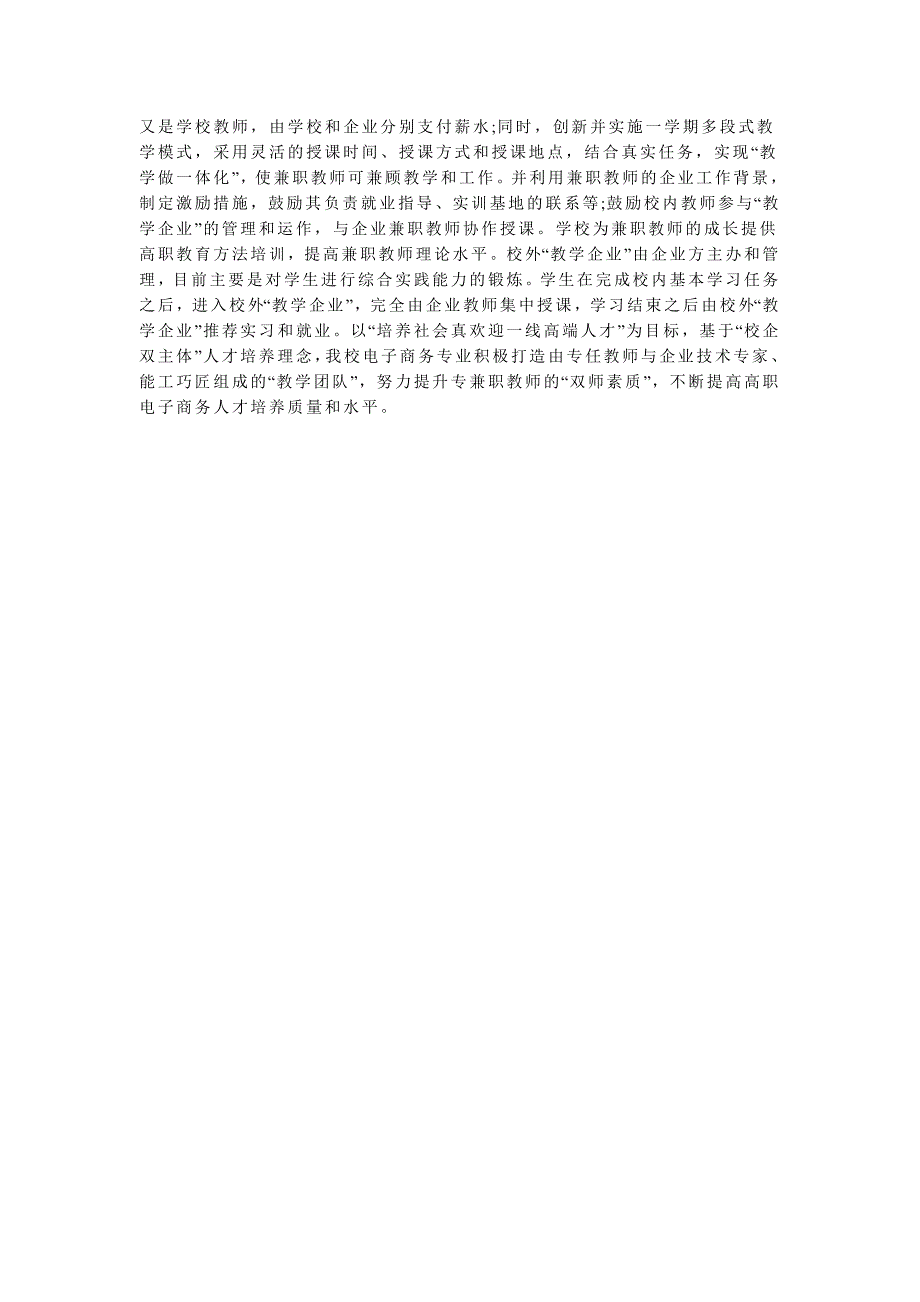 又是学校教师，由学校和企业分别支付薪水;同时，创新并实施一学期多段式教学模式，采用灵活的授课时间、授课方式和授课地点，结合真实任务，实现“教学做一体化”，使兼职教师可兼顾教学和工作。并利用兼职教师的企业工作背景，制定激励措施，鼓励其负责就业指导、实训基地的联系等;鼓励校内教师参与“教学企业”的管理和运作，与企业兼职教师协作授课。学校为兼职教师的成长提供高职教育方法培训，提高兼职教师理论水平。校外“教学企业”由企业方主办和管理，目前主要是对学生进行综合实践能力的锻炼。学生在完成校内基本学习任务之后，进入校外“教学企业”，完全由企业教师集中授课，学习结束之后由校外“教学企业”推荐实习和就业。以“培养社会真欢迎一线高端人才”为目标，基于“校企双主体”人才培养理念，我校电子商务专业积极打造由专任教师与企业技术专家、能工巧匠组成的“教学团队”，努力提升专兼职教师的“双师素质”，不断提高高职电子商务人才培养质量和水平。